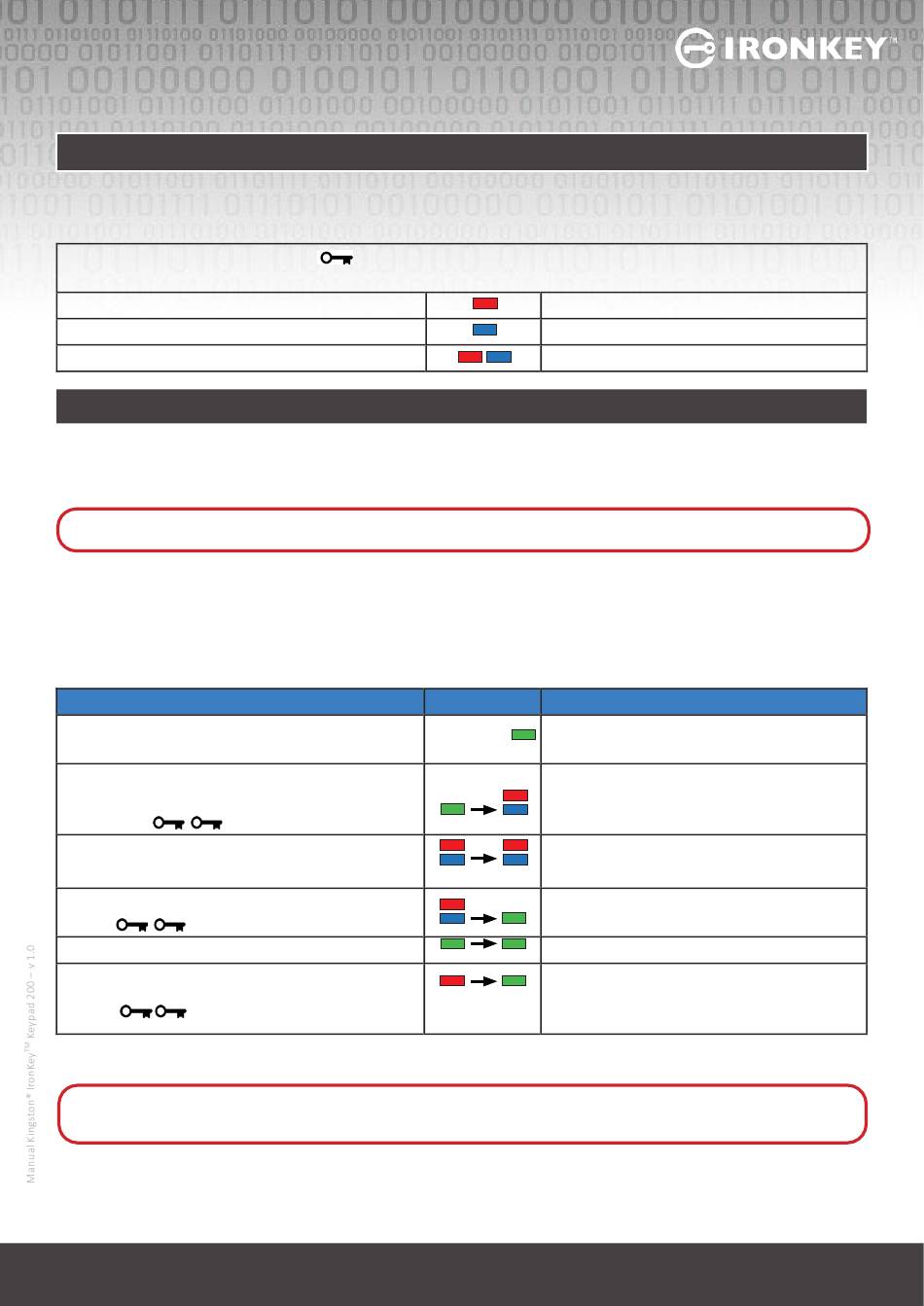 IRONKEY™

Manual Kingston® IronKey™ Keypad 200 – v 1.0